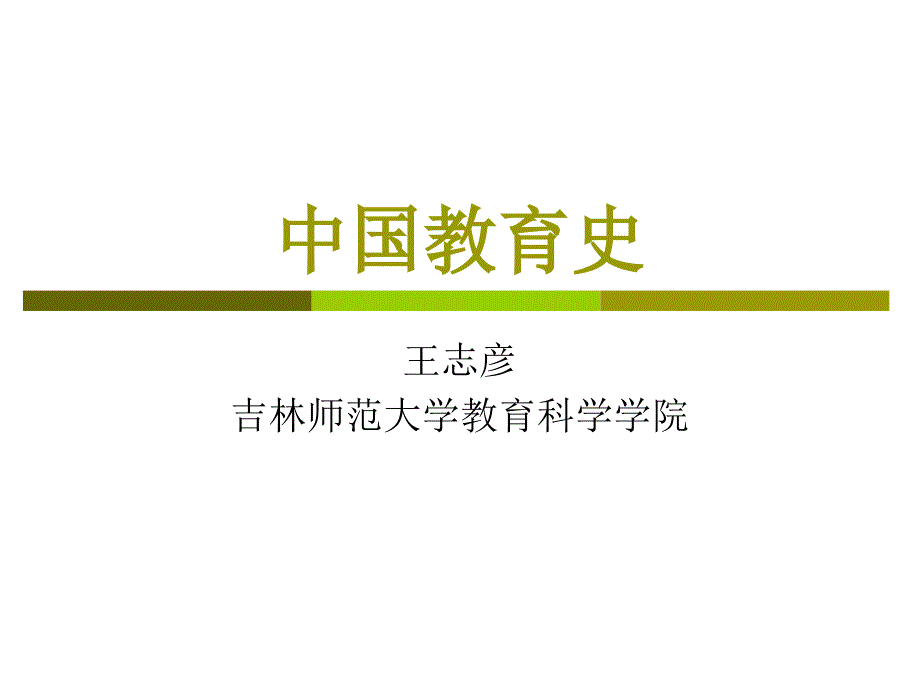 中国教育史

王志彦
吉林师范大学教育科学学院